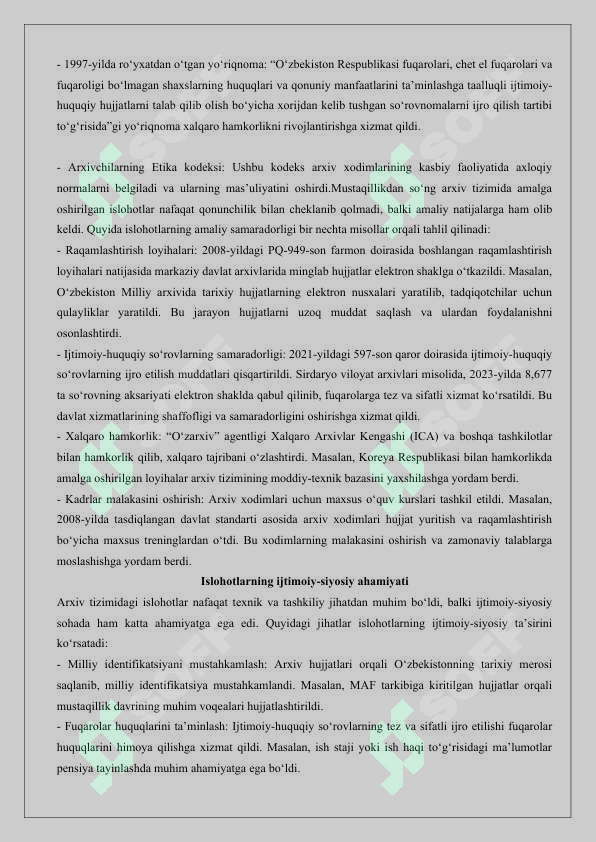 - 1997-yilda ro‘yxatdan o‘tgan yo‘riqnoma: “O‘zbekiston Respublikasi fuqarolari, chet el fuqarolari va fuqaroligi bo‘lmagan shaxslarning huquqlari va qonuniy manfaatlarini ta’minlashga taalluqli ijtimoiy-huquqiy hujjatlarni talab qilib olish bo‘yicha xorijdan kelib tushgan so‘rovnomalarni ijro qilish tartibi to‘g‘risida”gi yo‘riqnoma xalqaro hamkorlikni rivojlantirishga xizmat qildi.

- Arxivchilarning Etika kodeksi: Ushbu kodeks arxiv xodimlarining kasbiy faoliyatida axloqiy normalarni belgiladi va ularning mas’uliyatini oshirdi.Mustaqillikdan so‘ng arxiv tizimida amalga oshirilgan islohotlar nafaqat qonunchilik bilan cheklanib qolmadi, balki amaliy natijalarga ham olib keldi. Quyida islohotlarning amaliy samaradorligi bir nechta misollar orqali tahlil qilinadi:
- Raqamlashtirish loyihalari: 2008-yildagi PQ-949-son farmon doirasida boshlangan raqamlashtirish loyihalari natijasida markaziy davlat arxivlarida minglab hujjatlar elektron shaklga o‘tkazildi. Masalan, O‘zbekiston Milliy arxivida tarixiy hujjatlarning elektron nusxalari yaratilib, tadqiqotchilar uchun qulayliklar yaratildi. Bu jarayon hujjatlarni uzoq muddat saqlash va ulardan foydalanishni osonlashtirdi.
- Ijtimoiy-huquqiy so‘rovlarning samaradorligi: 2021-yildagi 597-son qaror doirasida ijtimoiy-huquqiy so‘rovlarning ijro etilish muddatlari qisqartirildi. Sirdaryo viloyat arxivlari misolida, 2023-yilda 8,677 ta so‘rovning aksariyati elektron shaklda qabul qilinib, fuqarolarga tez va sifatli xizmat ko‘rsatildi. Bu davlat xizmatlarining shaffofligi va samaradorligini oshirishga xizmat qildi.
- Xalqaro hamkorlik: “O‘zarxiv” agentligi Xalqaro Arxivlar Kengashi (ICA) va boshqa tashkilotlar bilan hamkorlik qilib, xalqaro tajribani o‘zlashtirdi. Masalan, Koreya Respublikasi bilan hamkorlikda amalga oshirilgan loyihalar arxiv tizimining moddiy-texnik bazasini yaxshilashga yordam berdi.
- Kadrlar malakasini oshirish: Arxiv xodimlari uchun maxsus o‘quv kurslari tashkil etildi. Masalan, 2008-yilda tasdiqlangan davlat standarti asosida arxiv xodimlari hujjat yuritish va raqamlashtirish bo‘yicha maxsus treninglardan o‘tdi. Bu xodimlarning malakasini oshirish va zamonaviy talablarga moslashishga yordam berdi.

Islohotlarning ijtimoiy-siyosiy ahamiyati

Arxiv tizimidagi islohotlar nafaqat texnik va tashkiliy jihatdan muhim bo‘ldi, balki ijtimoiy-siyosiy sohada ham katta ahamiyatga ega edi. Quyidagi jihatlar islohotlarning ijtimoiy-siyosiy ta’sirini ko‘rsatadi:
- Milliy identifikatsiyani mustahkamlash: Arxiv hujjatlari orqali O‘zbekistonning tarixiy merosi saqlanib, milliy identifikatsiya mustahkamlandi. Masalan, MAF tarkibiga kiritilgan hujjatlar orqali mustaqillik davrining muhim voqealari hujjatlashtirildi.
- Fuqarolar huquqlarini ta’minlash: Ijtimoiy-huquqiy so‘rovlarning tez va sifatli ijro etilishi fuqarolar huquqlarini himoya qilishga xizmat qildi. Masalan, ish staji yoki ish haqi to‘g‘risidagi ma’lumotlar pensiya tayinlashda muhim ahamiyatga ega bo‘ldi.